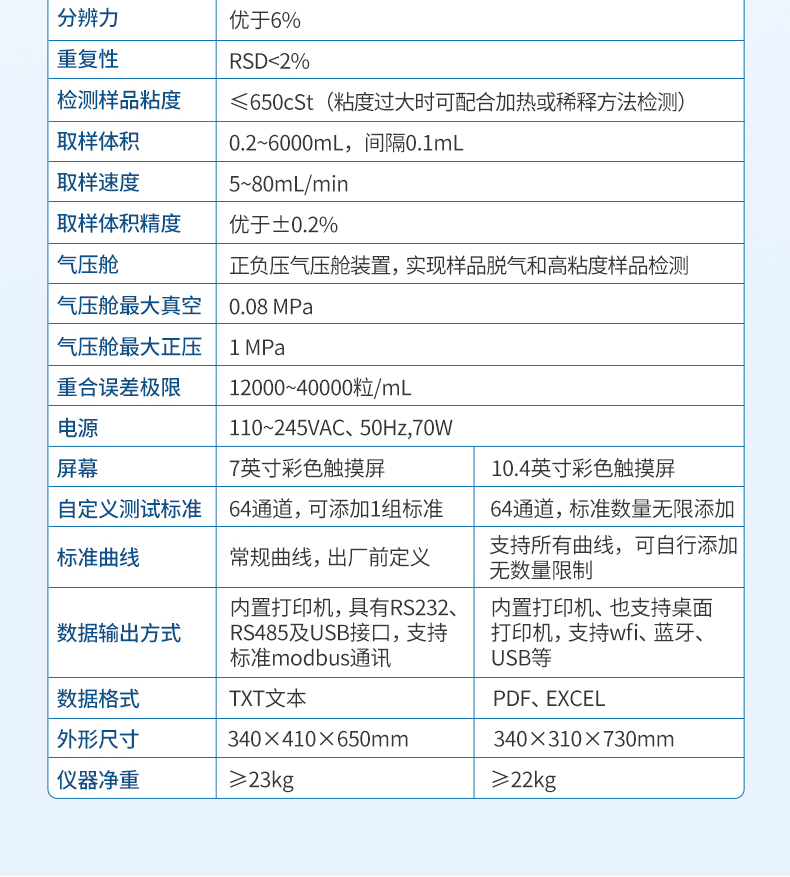 | 分辨力 | 优于6% | |
|---|---|---|
| 重复性 | RSD<2% | |
| 检测样品粘度 | ≤650cSt（粘度过大时可配合加热或稀释方法检测） | |
| 取样体积 | 0.2~6000mL，间隔0.1mL | |
| 取样速度 | 5~80mL/min | |
| 取样体积精度 | 优于±0.2% | |
| 气压舱 | 正负压气压舱装置，实现样品脱气和高粘度样品检测 | |
| 气压舱最大真空 | 0.08 MPa | |
| 气压舱最大正压 | 1 MPa | |
| 重合误差极限 | 12000~40000粒/mL | |
| 电源 | 110~245VAC、50Hz,70W | |
| 屏幕 | 7英寸彩色触摸屏 | 10.4英寸彩色触摸屏 |
| 自定义测试标准 | 64通道，可添加1组标准 | 64通道，标准数量无限添加 |
| 标准曲线 | 常规曲线，出厂前定义 | 支持所有曲线，可自行添加无数量限制 |
| 数据输出方式 | 内置打印机，具有RS232、RS485及USB接口，支持标准modbus通讯 | 内置打印机、也支持桌面打印机，支持wfi、蓝牙、USB等 |
| 数据格式 | TXT文本 | PDF、EXCEL |
| 外形尺寸 | 340×410×650mm | 340×310×730mm |
| 仪器净重 | ≥23kg | ≥22kg |